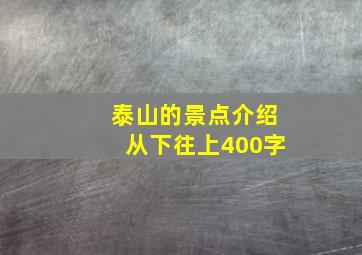 泰山的景点介绍
从下往上400字